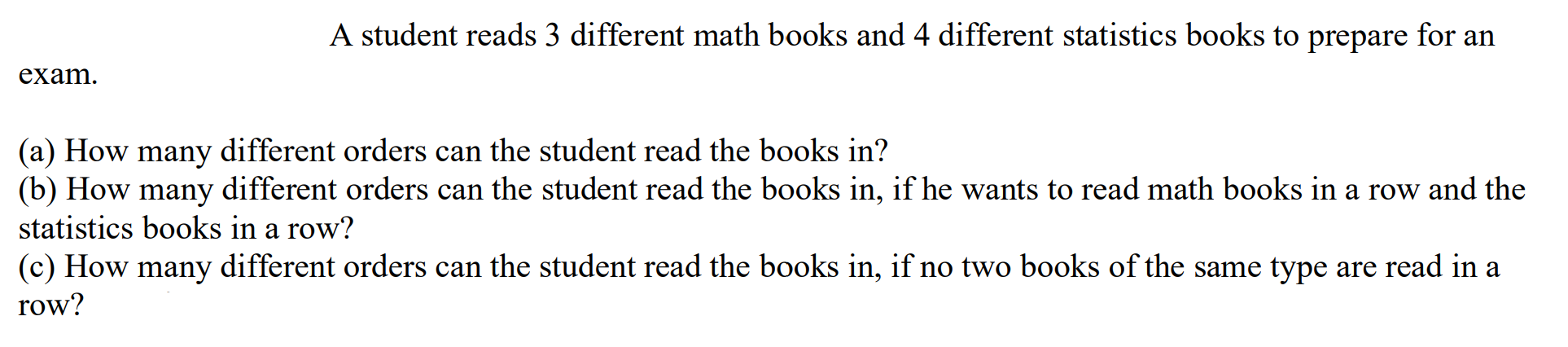 A student reads 3 different math books and 4 different statistics books to prepare for an exam.

(a) How many different orders can the student read the books in?
(b) How many different orders can the student read the books in, if he wants to read math books in a row and the statistics books in a row?
(c) How many different orders can the student read the books in, if no two books of the same type are read in a row?